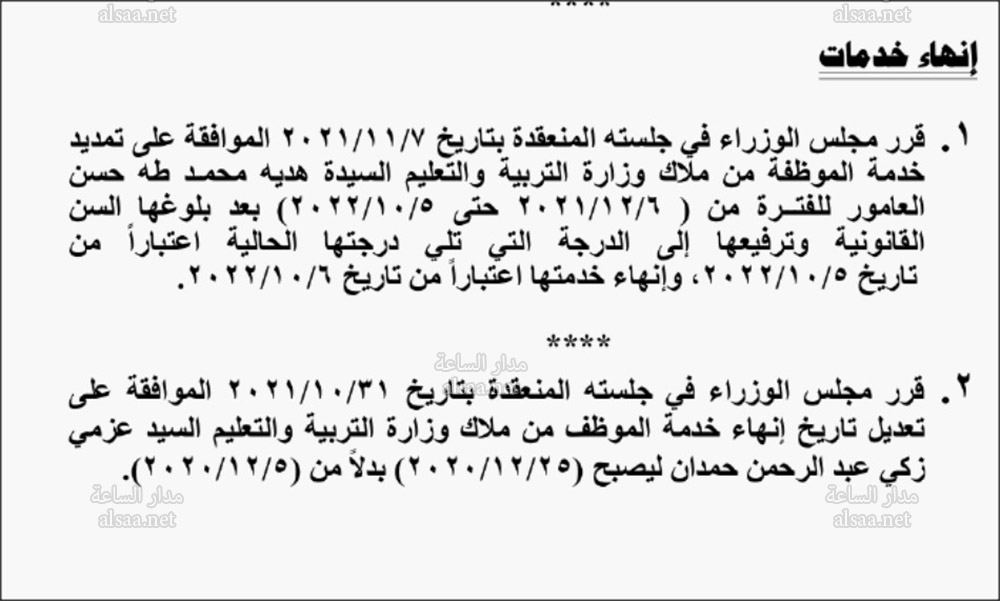 ****

إنهاء خدمات

١. قرر مجلس الوزراء في جلسته المنعقدة بتاريخ ٢٠٢١/١١/٧ الموافقة على تمديد خدمة الموظفة من ملاك وزارة التربية والتعليم السيدة هديه محمد طه حسن العامور للفترة من ( ٢٠٢١/١٢/٦ حتى ٢٠٢٢/١٠/٥) بعد بلوغها السن القانونية وترفيعها إلى الدرجة التي تلي درجتها الحالية اعتباراً من تاريخ ٢٠٢٢/١٠/٥، وإنهاء خدمتها اعتباراً من تاريخ ٢٠٢٢/١٠/٦.

****

٢. قرر مجلس الوزراء في جلسته المنعقدة بتاريخ ٢٠٢١/١٠/٣١ الموافقة على تعديل تاريخ إنهاء خدمة الموظف من ملاك وزارة التربية والتعليم السيد عزمي زكي عبد الرحمن حمدان ليصبح (٢٠٢٠/١٢/٢٥) بدلاً من (٢٠٢٠/١٢/٥).

alsaa.net

مدار الساعة